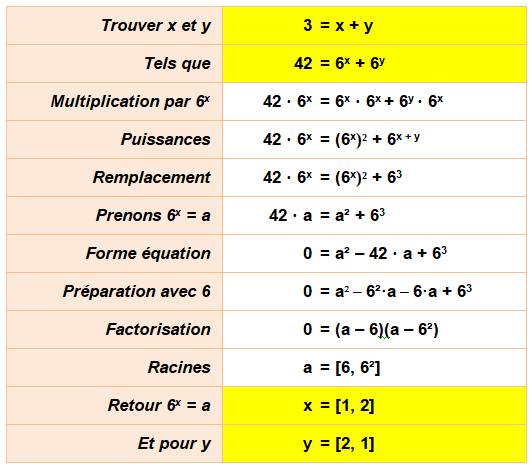 | | |
|---|---|
| Trouver x et y | $3 = x + y$ |
| Tels que | $42 = 6^x + 6^y$ |
| Multiplication par $6^x$ | $42 \cdot 6^x = 6^x \cdot 6^x + 6^y \cdot 6^x$ |
| Puissances | $42 \cdot 6^x = (6^x)^2 + 6^{x+y}$ |
| Remplacement | $42 \cdot 6^x = (6^x)^2 + 6^3$ |
| Prenons $6^x = a$ | $42 \cdot a = a^2 + 6^3$ |
| Forme équation | $0 = a^2 - 42 \cdot a + 6^3$ |
| Préparation avec 6 | $0 = a^2 - 6^2 \cdot a - 6 \cdot a + 6^3$ |
| Factorisation | $0 = (a - 6)(a - 6^2)$ |
| Racines | $a = [6, 6^2]$ |
| Retour $6^x = a$ | $x = [1, 2]$ |
| Et pour y | $y = [2, 1]$ |